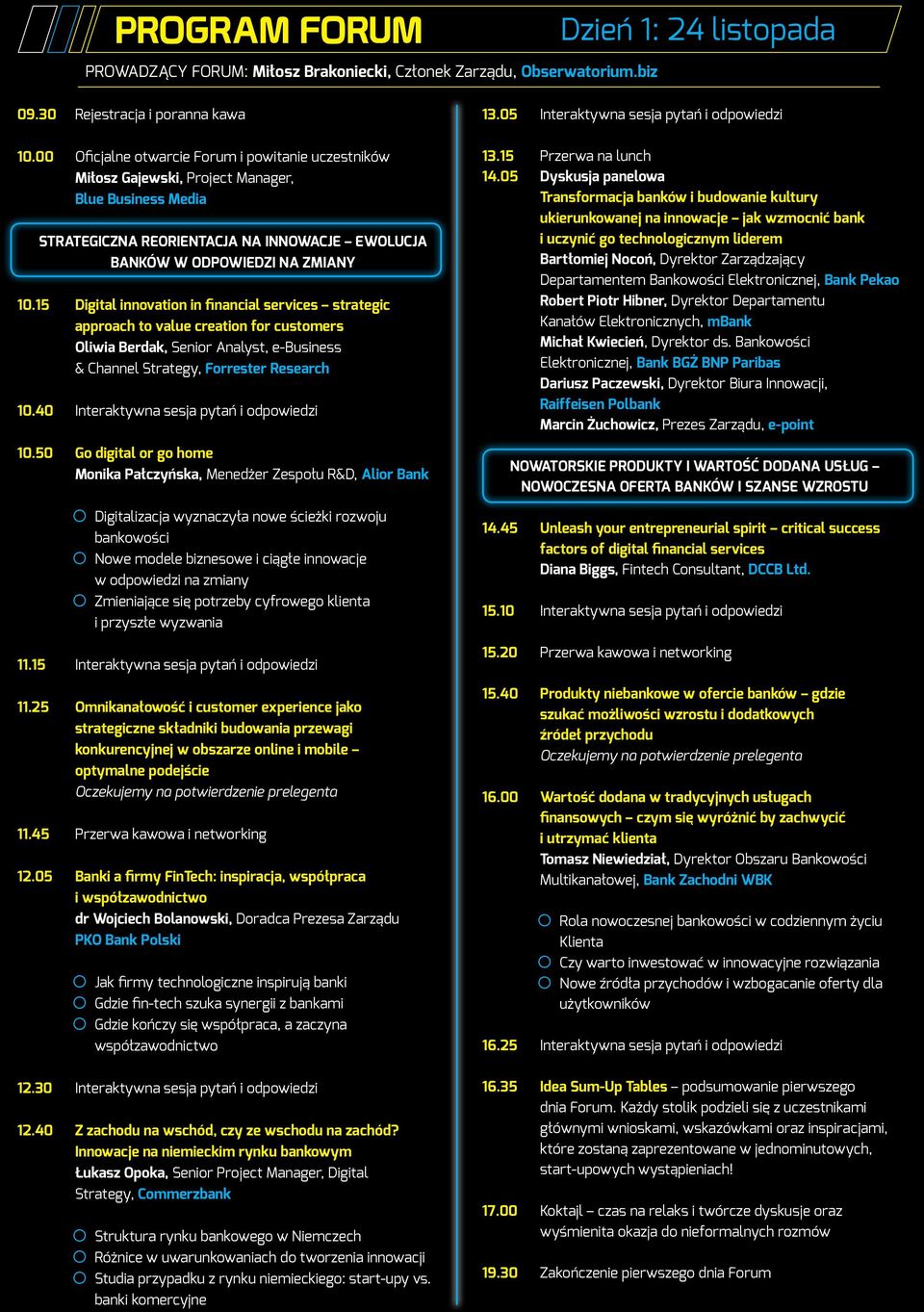 PROGRAM FORUM

Dzień 1: 24 listopada

PROWADZĄCY FORUM: Miłosz Brakoniecki, Członek Zarządu, Obserwatorium.biz

09.30 Rejestracja i poranna kawa

10.00 Oficjalne otwarcie Forum i powitanie uczestników
Miłosz Gajewski, Project Manager, Blue Business Media

STRATEGICZNA REORIENTACJA NA INNOWACJE – EWOLUCJA BANKÓW W ODPOWIEDZI NA ZMIANY

10.15 Digital innovation in financial services – strategic approach to value creation for customers
Oliwia Berdak, Senior Analyst, e-Business & Channel Strategy, Forrester Research

10.40 Interaktywna sesja pytań i odpowiedzi

10.50 Go digital or go home
Monika Pałczyńska, Menedżer Zespołu R&D, Alior Bank

Digitalizacja wyznaczyła nowe ścieżki rozwoju bankowości
Nowe modele biznesowe i ciągłe innowacje w odpowiedzi na zmiany
Zmieniające się potrzeby cyfrowego klienta i przyszłe wyzwania

11.15 Interaktywna sesja pytań i odpowiedzi

11.25 Omnikanałowość i customer experience jako strategiczne składniki budowania przewagi konkurencyjnej w obszarze online i mobile – optymalne podejście
Oczekujemy na potwierdzenie prelegenta

11.45 Przerwa kawowa i networking

12.05 Banki a firmy FinTech: inspiracja, współpraca i współzawodnictwo
dr Wojciech Bolanowski, Doradca Prezesa Zarządu PKO Bank Polski

Jak firmy technologiczne inspirują banki
Gdzie fin-tech szuka synergii z bankami
Gdzie kończy się współpraca, a zaczyna współzawodnictwo

12.30 Interaktywna sesja pytań i odpowiedzi

12.40 Z zachodu na wschód, czy ze wschodu na zachód? Innowacje na niemieckim rynku bankowym
Łukasz Opoka, Senior Project Manager, Digital Strategy, Commerzbank

Struktura rynku bankowego w Niemczech
Różnice w uwarunkowaniach do tworzenia innowacji
Studia przypadku z rynku niemieckiego: start-upy vs. banki komercyjne

13.05 Interaktywna sesja pytań i odpowiedzi

13.15 Przerwa na lunch
14.05 Dyskusja panelowa
Transformacja banków i budowanie kultury ukierunkowanej na innowacje – jak wzmocnić bank i uczynić go technologicznym liderem
Bartłomiej Nocoń, Dyrektor Zarządzający Departamentem Bankowości Elektronicznej, Bank Pekao
Robert Piotr Hibner, Dyrektor Departamentu Kanałów Elektronicznych, mBank
Michał Kwiecień, Dyrektor ds. Bankowości Elektronicznej, Bank BGŻ BNP Paribas
Dariusz Paczewski, Dyrektor Biura Innowacji, Raiffeisen Polbank
Marcin Żuchowicz, Prezes Zarządu, e-point

NOWATORSKIE PRODUKTY I WARTOŚĆ DODANA USŁUG – NOWOCZESNA OFERTA BANKÓW I SZANSE WZROSTU

14.45 Unleash your entrepreneurial spirit – critical success factors of digital financial services
Diana Biggs, Fintech Consultant, DCCB Ltd.

15.10 Interaktywna sesja pytań i odpowiedzi

15.20 Przerwa kawowa i networking

15.40 Produkty niebankowe w ofercie banków – gdzie szukać możliwości wzrostu i dodatkowych źródeł przychodu
Oczekujemy na potwierdzenie prelegenta

16.00 Wartość dodana w tradycyjnych usługach finansowych – czym się wyróżnić by zachwycić i utrzymać klienta
Tomasz Niewiedział, Dyrektor Obszaru Bankowości Multikanałowej, Bank Zachodni WBK

Rola nowoczesnej bankowości w codziennym życiu Klienta
Czy warto inwestować w innowacyjne rozwiązania
Nowe źródła przychodów i wzbogacanie oferty dla użytkowników

16.25 Interaktywna sesja pytań i odpowiedzi

16.35 Idea Sum-Up Tables – podsumowanie pierwszego dnia Forum. Każdy stolik podzieli się z uczestnikami głównymi wnioskami, wskazówkami oraz inspiracjami, które zostaną zaprezentowane w jednominutowych, start-upowych wystąpieniach!

17.00 Koktajl – czas na relaks i twórcze dyskusje oraz wyśmienita okazja do nieformalnych rozmów

19.30 Zakończenie pierwszego dnia Forum